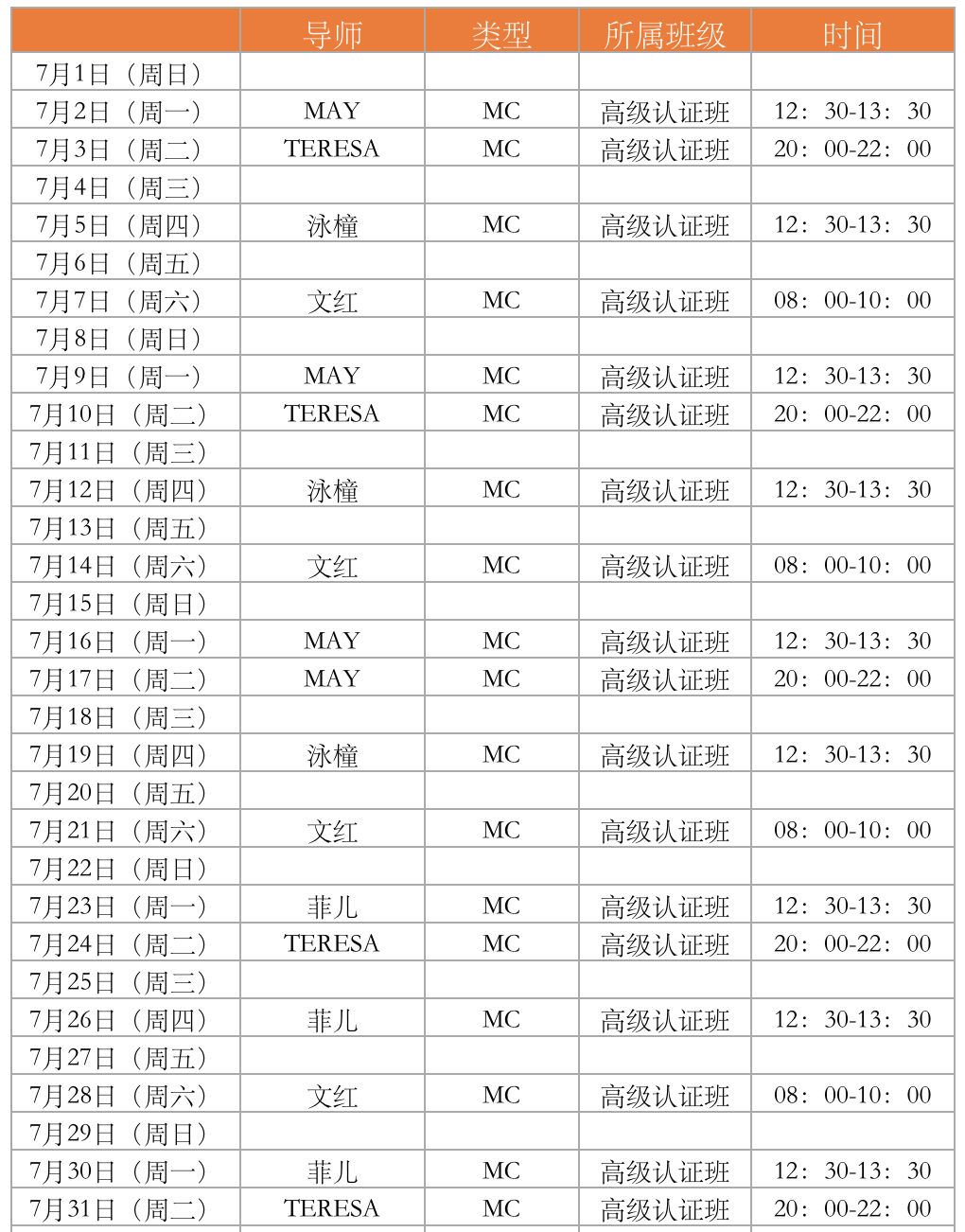 |  | 导师 | 类型 | 所属班级 | 时间 |
|---|---|---|---|---|
| 7月1日（周日） |  |  |  |  |
| 7月2日（周一） | MAY | MC | 高级认证班 | 12：30-13：30 |
| 7月3日（周二） | TERESA | MC | 高级认证班 | 20：00-22：00 |
| 7月4日（周三） |  |  |  |  |
| 7月5日（周四） | 泳橦 | MC | 高级认证班 | 12：30-13：30 |
| 7月6日（周五） |  |  |  |  |
| 7月7日（周六） | 文红 | MC | 高级认证班 | 08：00-10：00 |
| 7月8日（周日） |  |  |  |  |
| 7月9日（周一） | MAY | MC | 高级认证班 | 12：30-13：30 |
| 7月10日（周二） | TERESA | MC | 高级认证班 | 20：00-22：00 |
| 7月11日（周三） |  |  |  |  |
| 7月12日（周四） | 泳橦 | MC | 高级认证班 | 12：30-13：30 |
| 7月13日（周五） |  |  |  |  |
| 7月14日（周六） | 文红 | MC | 高级认证班 | 08：00-10：00 |
| 7月15日（周日） |  |  |  |  |
| 7月16日（周一） | MAY | MC | 高级认证班 | 12：30-13：30 |
| 7月17日（周二） | MAY | MC | 高级认证班 | 20：00-22：00 |
| 7月18日（周三） |  |  |  |  |
| 7月19日（周四） | 泳橦 | MC | 高级认证班 | 12：30-13：30 |
| 7月20日（周五） |  |  |  |  |
| 7月21日（周六） | 文红 | MC | 高级认证班 | 08：00-10：00 |
| 7月22日（周日） |  |  |  |  |
| 7月23日（周一） | 菲儿 | MC | 高级认证班 | 12：30-13：30 |
| 7月24日（周二） | TERESA | MC | 高级认证班 | 20：00-22：00 |
| 7月25日（周三） |  |  |  |  |
| 7月26日（周四） | 菲儿 | MC | 高级认证班 | 12：30-13：30 |
| 7月27日（周五） |  |  |  |  |
| 7月28日（周六） | 文红 | MC | 高级认证班 | 08：00-10：00 |
| 7月29日（周日） |  |  |  |  |
| 7月30日（周一） | 菲儿 | MC | 高级认证班 | 12：30-13：30 |
| 7月31日（周二） | TERESA | MC | 高级认证班 | 20：00-22：00 |